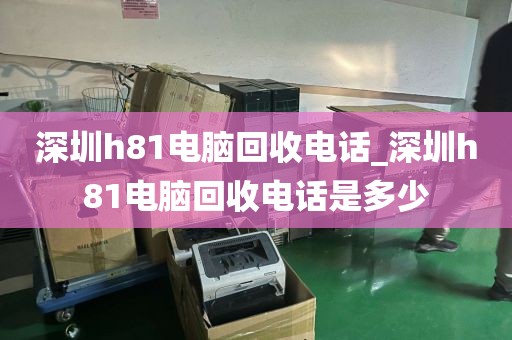 深圳h81电脑回收电话_深圳h81电脑回收电话是多少